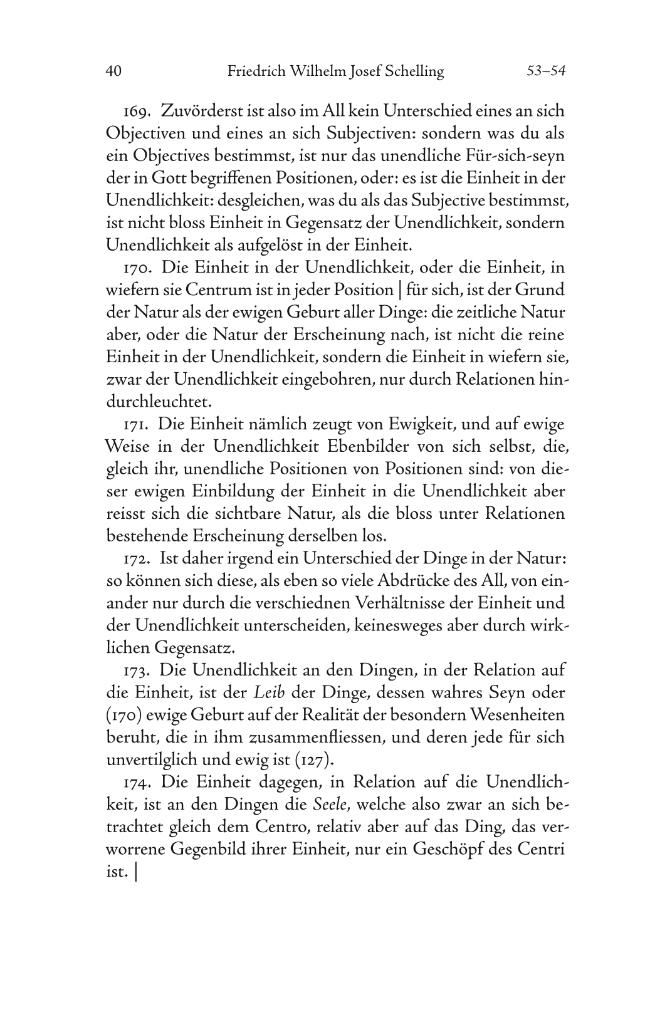 40 Friedrich Wilhelm Josef Schelling 53–54

169. Zuvörderst ist also im All kein Unterschied eines an sich Objectiven und eines an sich Subjectiven: sondern was du als ein Objectives bestimmst, ist nur das unendliche Für-sich-seyn der in Gott begriffenen Positionen, oder: es ist die Einheit in der Unendlichkeit: desgleichen, was du als das Subjective bestimmst, ist nicht bloss Einheit in Gegensatz der Unendlichkeit, sondern Unendlichkeit als aufgelöst in der Einheit.

170. Die Einheit in der Unendlichkeit, oder die Einheit, in wiefern sie Centrum ist in jeder Position | für sich, ist der Grund der Natur als der ewigen Geburt aller Dinge: die zeitliche Natur aber, oder die Natur der Erscheinung nach, ist nicht die reine Einheit in der Unendlichkeit, sondern die Einheit in wiefern sie, zwar der Unendlichkeit eingebohren, nur durch Relationen hindurchleuchtet.

171. Die Einheit nämlich zeugt von Ewigkeit, und auf ewige Weise in der Unendlichkeit Ebenbilder von sich selbst, die, gleich ihr, unendliche Positionen von Positionen sind: von dieser ewigen Einbildung der Einheit in die Unendlichkeit aber reisst sich die sichtbare Natur, als die bloss unter Relationen bestehende Erscheinung derselben los.

172. Ist daher irgend ein Unterschied der Dinge in der Natur: so können sich diese, als eben so viele Abdrücke des All, von einander nur durch die verschiednen Verhältnisse der Einheit und der Unendlichkeit unterscheiden, keinesweges aber durch wirklichen Gegensatz.

173. Die Unendlichkeit an den Dingen, in der Relation auf die Einheit, ist der Leib der Dinge, dessen wahres Seyn oder (170) ewige Geburt auf der Realität der besondern Wesenheiten beruht, die in ihm zusammenfliessen, und deren jede für sich unvertilglich und ewig ist (127).

174. Die Einheit dagegen, in Relation auf die Unendlichkeit, ist an den Dingen die Seele, welche also zwar an sich betrachtet gleich dem Centro, relativ aber auf das Ding, das verworrene Gegenbild ihrer Einheit, nur ein Geschöpf des Centri ist. |